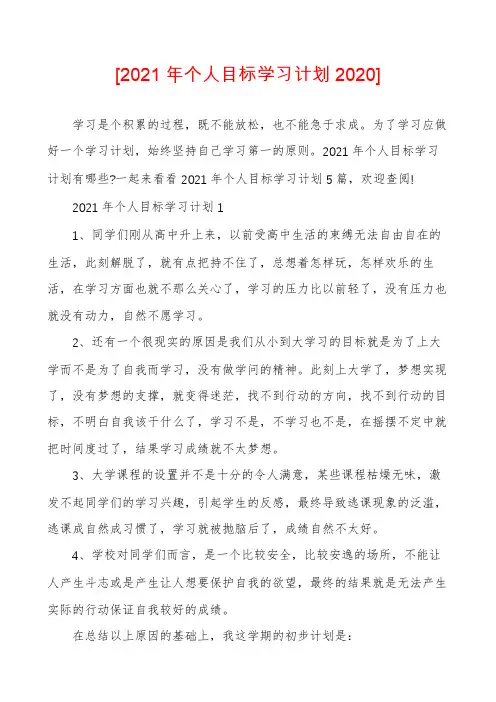 [2021 年个人目标学习计划 2020]

学习是个积累的过程，既不能放松，也不能急于求成。为了学习应做好一个学习计划，始终坚持自己学习第一的原则。2021 年个人目标学习计划有哪些?一起来看看 2021 年个人目标学习计划 5 篇，欢迎查阅!

2021 年个人目标学习计划 1

1、同学们刚从高中升上来，以前受高中生活的束缚无法自由自在的生活，此刻解脱了，就有点把持不住了，总想着怎样玩，怎样欢乐的生活，在学习方面也就不那么关心了，学习的压力比以前轻了，没有压力也就没有动力，自然不愿学习。

2、还有一个很现实的原因是我们从小到大学习的目标就是为了上大学而不是为了自我而学习，没有做学问的精神。此刻上大学了，梦想实现了，没有梦想的支撑，就变得迷茫，找不到行动的方向，找不到行动的目标，不明白自我该干什么了，学习不是，不学习也不是，在摇摆不定中就把时间度过了，结果学习成绩就不太梦想。

3、大学课程的设置并不是十分的令人满意，某些课程枯燥无味，激发不起同学们的学习兴趣，引起学生的反感，最终导致逃课现象的泛滥，逃课成自然成习惯了，学习就被抛脑后了，成绩自然不太好。

4、学校对同学们而言，是一个比较安全，比较安逸的场所，不能让人产生斗志或是产生让人想要保护自我的欲望，最终的结果就是无法产生实际的行动保证自我较好的成绩。

在总结以上原因的基础上，我这学期的初步计划是：